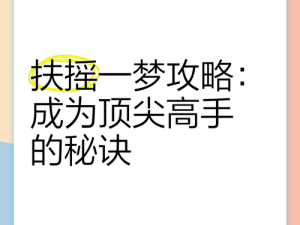 扶摇一梦攻略：成为顶尖高手的秘诀